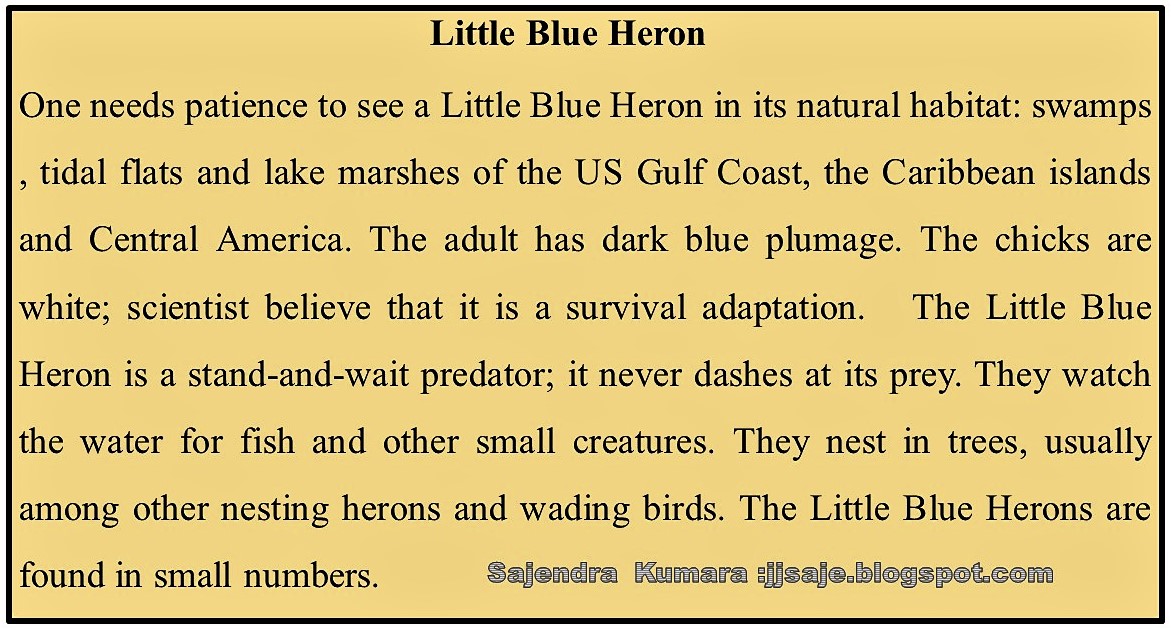 Little Blue Heron

One needs patience to see a Little Blue Heron in its natural habitat: swamps , tidal flats and lake marshes of the US Gulf Coast, the Caribbean islands and Central America. The adult has dark blue plumage. The chicks are white; scientist believe that it is a survival adaptation. The Little Blue Heron is a stand-and-wait predator; it never dashes at its prey. They watch the water for fish and other small creatures. They nest in trees, usually among other nesting herons and wading birds. The Little Blue Herons are found in small numbers.

Sajendra Kumara :jjsaje.blogspot.com